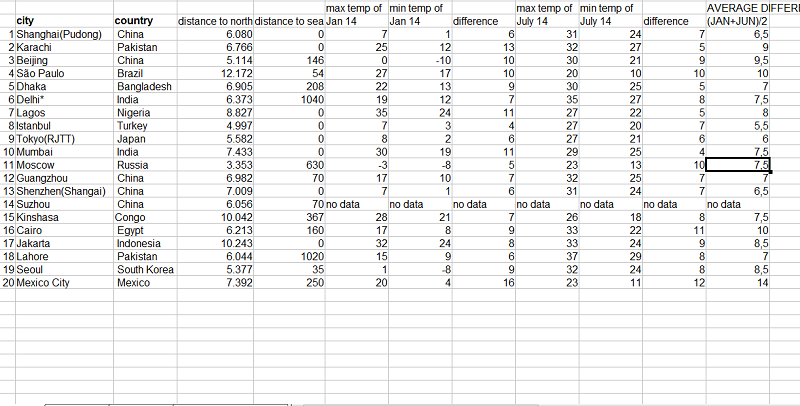 |  | city | country | distance to north | distance to sea | max temp of Jan 14 | min temp of Jan 14 | difference | max temp of July 14 | min temp of July 14 | difference | AVERAGE DIFFER (JAN+JUN)/2 |
|---|---|---|---|---|---|---|---|---|---|---|---|
| 1 | Shanghai(Pudong) | China | 6.080 | 0 | 7 | 1 | 6 | 31 | 24 | 7 | 6,5 |
| 2 | Karachi | Pakistan | 6.766 | 0 | 25 | 12 | 13 | 32 | 27 | 5 | 9 |
| 3 | Beijing | China | 5.114 | 146 | 0 | -10 | 10 | 30 | 21 | 9 | 9,5 |
| 4 | São Paulo | Brazil | 12.172 | 54 | 27 | 17 | 10 | 20 | 10 | 10 | 10 |
| 5 | Dhaka | Bangladesh | 6.905 | 208 | 22 | 13 | 9 | 30 | 25 | 5 | 7 |
| 6 | Delhi* | India | 6.373 | 1040 | 19 | 12 | 7 | 35 | 27 | 8 | 7,5 |
| 7 | Lagos | Nigeria | 8.827 | 0 | 35 | 24 | 11 | 27 | 22 | 5 | 8 |
| 8 | Istanbul | Turkey | 4.997 | 0 | 7 | 3 | 4 | 27 | 20 | 7 | 5,5 |
| 9 | Tokyo(RJTT) | Japan | 5.582 | 0 | 8 | 2 | 6 | 27 | 21 | 6 | 6 |
| 10 | Mumbai | India | 7.433 | 0 | 30 | 19 | 11 | 29 | 25 | 4 | 7,5 |
| 11 | Moscow | Russia | 3.353 | 630 | -3 | -8 | 5 | 23 | 13 | 10 | 7,5 |
| 12 | Guangzhou | China | 6.982 | 70 | 17 | 10 | 7 | 32 | 25 | 7 | 7 |
| 13 | Shenzhen(Shangai) | China | 7.009 | 0 | 7 | 1 | 6 | 31 | 24 | 7 | 6,5 |
| 14 | Suzhou | China | 6.056 | 70 | no data | no data | no data | no data | no data | no data | no data |
| 15 | Kinshasa | Congo | 10.042 | 367 | 28 | 21 | 7 | 26 | 18 | 8 | 7,5 |
| 16 | Cairo | Egypt | 6.213 | 160 | 17 | 8 | 9 | 33 | 22 | 11 | 10 |
| 17 | Jakarta | Indonesia | 10.243 | 0 | 32 | 24 | 8 | 33 | 24 | 9 | 8,5 |
| 18 | Lahore | Pakistan | 6.044 | 1020 | 15 | 9 | 6 | 37 | 29 | 8 | 7 |
| 19 | Seoul | South Korea | 5.377 | 35 | 1 | -8 | 9 | 32 | 24 | 8 | 8,5 |
| 20 | Mexico City | Mexico | 7.392 | 250 | 20 | 4 | 16 | 23 | 11 | 12 | 14 |